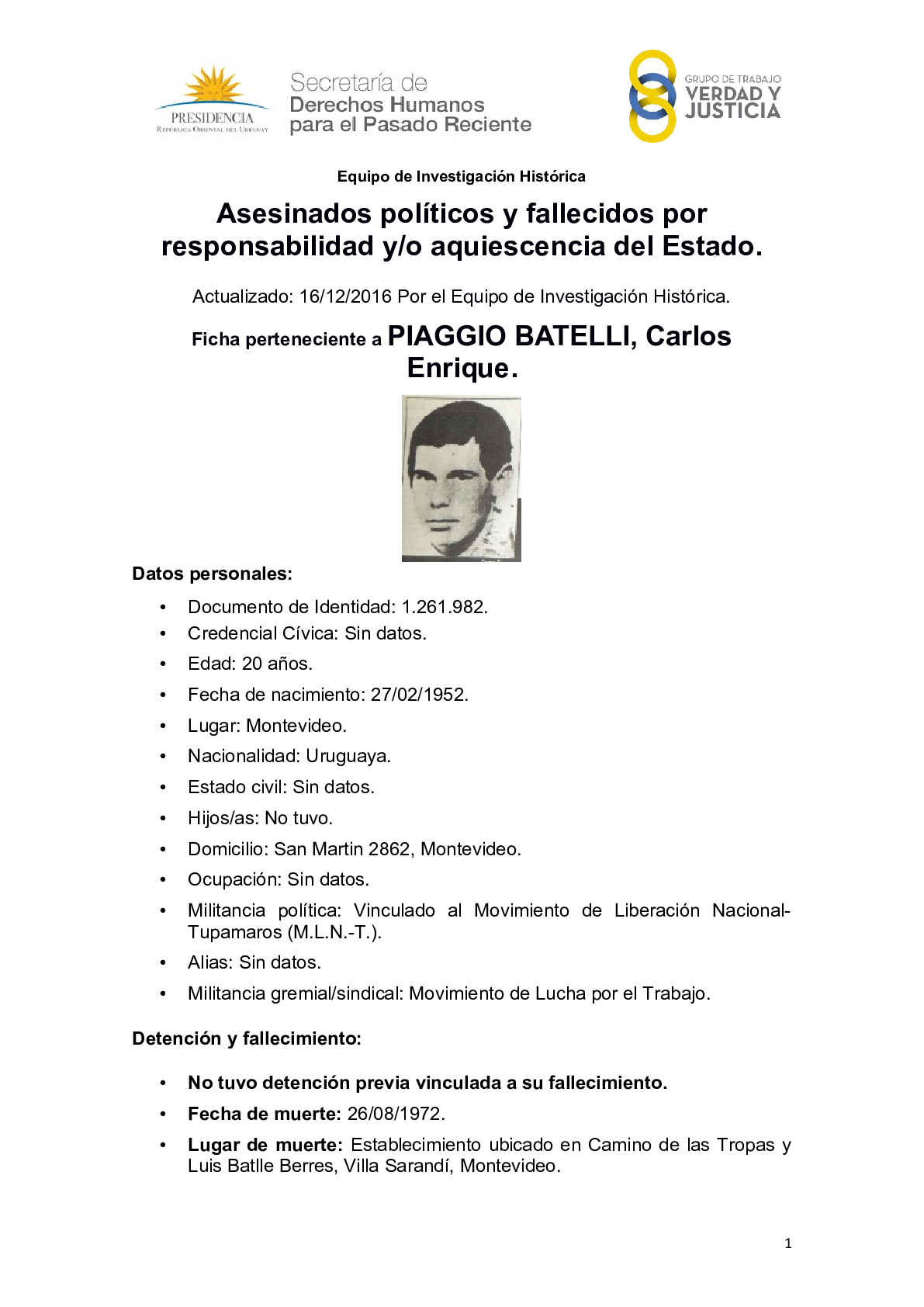 PRESIDENCIA
República Oriental del Uruguay

Secretaría de
Derechos Humanos
para el Pasado Reciente

GRUPO DE TRABAJO
VERDAD Y
JUSTICIA

Equipo de Investigación Histórica

Asesinados políticos y fallecidos por responsabilidad y/o aquiescencia del Estado.

Actualizado: 16/12/2016 Por el Equipo de Investigación Histórica.

Ficha perteneciente a PIAGGIO BATELLI, Carlos Enrique.

Datos personales:

• Documento de Identidad: 1.261.982.
• Credencial Cívica: Sin datos.
• Edad: 20 años.
• Fecha de nacimiento: 27/02/1952.
• Lugar: Montevideo.
• Nacionalidad: Uruguaya.
• Estado civil: Sin datos.
• Hijos/as: No tuvo.
• Domicilio: San Martin 2862, Montevideo.
• Ocupación: Sin datos.
• Militancia política: Vinculado al Movimiento de Liberación Nacional-Tupamaros (M.L.N.-T.).
• Alias: Sin datos.
• Militancia gremial/sindical: Movimiento de Lucha por el Trabajo.

Detención y fallecimiento:

• No tuvo detención previa vinculada a su fallecimiento.
• Fecha de muerte: 26/08/1972.
• Lugar de muerte: Establecimiento ubicado en Camino de las Tropas y Luis Batlle Berres, Villa Sarandí, Montevideo.

1